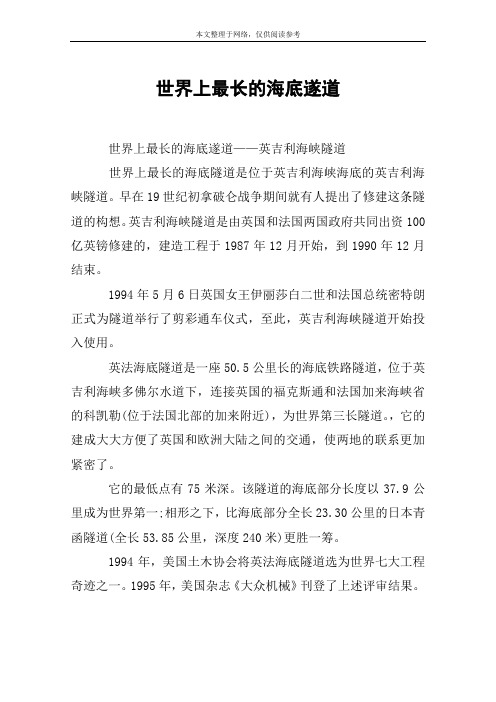 本文整理于网络，仅供阅读参考

世界上最长的海底遂道

世界上最长的海底遂道——英吉利海峡隧道

世界上最长的海底隧道是位于英吉利海峡海底的英吉利海峡隧道。早在19世纪初拿破仑战争期间就有人提出了修建这条隧道的构想。英吉利海峡隧道是由英国和法国两国政府共同出资100亿英镑修建的，建造工程于1987年12月开始，到1990年12月结束。

1994年5月6日英国女王伊丽莎白二世和法国总统密特朗正式为隧道举行了剪彩通车仪式，至此，英吉利海峡隧道开始投入使用。

英法海底隧道是一座50.5公里长的海底铁路隧道，位于英吉利海峡多佛尔水道下，连接英国的福克斯通和法国加来海峡省的科凯勒(位于法国北部的加来附近)，为世界第三长隧道。，它的建成大大方便了英国和欧洲大陆之间的交通，使两地的联系更加紧密了。

它的最低点有75米深。该隧道的海底部分长度以37.9公里成为世界第一;相形之下，比海底部分全长23.30公里的日本青函隧道(全长53.85公里，深度240米)更胜一筹。

1994年，美国土木协会将英法海底隧道选为世界七大工程奇迹之一。1995年，美国杂志《大众机械》刊登了上述评审结果。